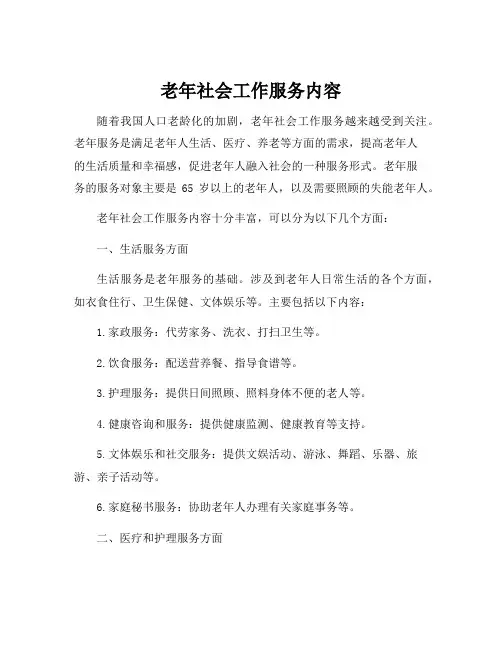 老年社会工作服务内容

随着我国人口老龄化的加剧，老年社会工作服务越来越受到关注。老年服务是满足老年人生活、医疗、养老等方面的需求，提高老年人的生活质量和幸福感，促进老年人融入社会的一种服务形式。老年服务的服务对象主要是 65 岁以上的老年人，以及需要照顾的失能老年人。

老年社会工作服务内容十分丰富，可以分为以下几个方面：

一、生活服务方面

生活服务是老年服务的基础。涉及到老年人日常生活的各个方面，如衣食住行、卫生保健、文体娱乐等。主要包括以下内容：

1.家政服务：代劳家务、洗衣、打扫卫生等。

2.饮食服务：配送营养餐、指导食谱等。

3.护理服务：提供日间照顾、照料身体不便的老人等。

4.健康咨询和服务：提供健康监测、健康教育等支持。

5.文体娱乐和社交服务：提供文娱活动、游泳、舞蹈、乐器、旅游、亲子活动等。

6.家庭秘书服务：协助老年人办理有关家庭事务等。

二、医疗和护理服务方面